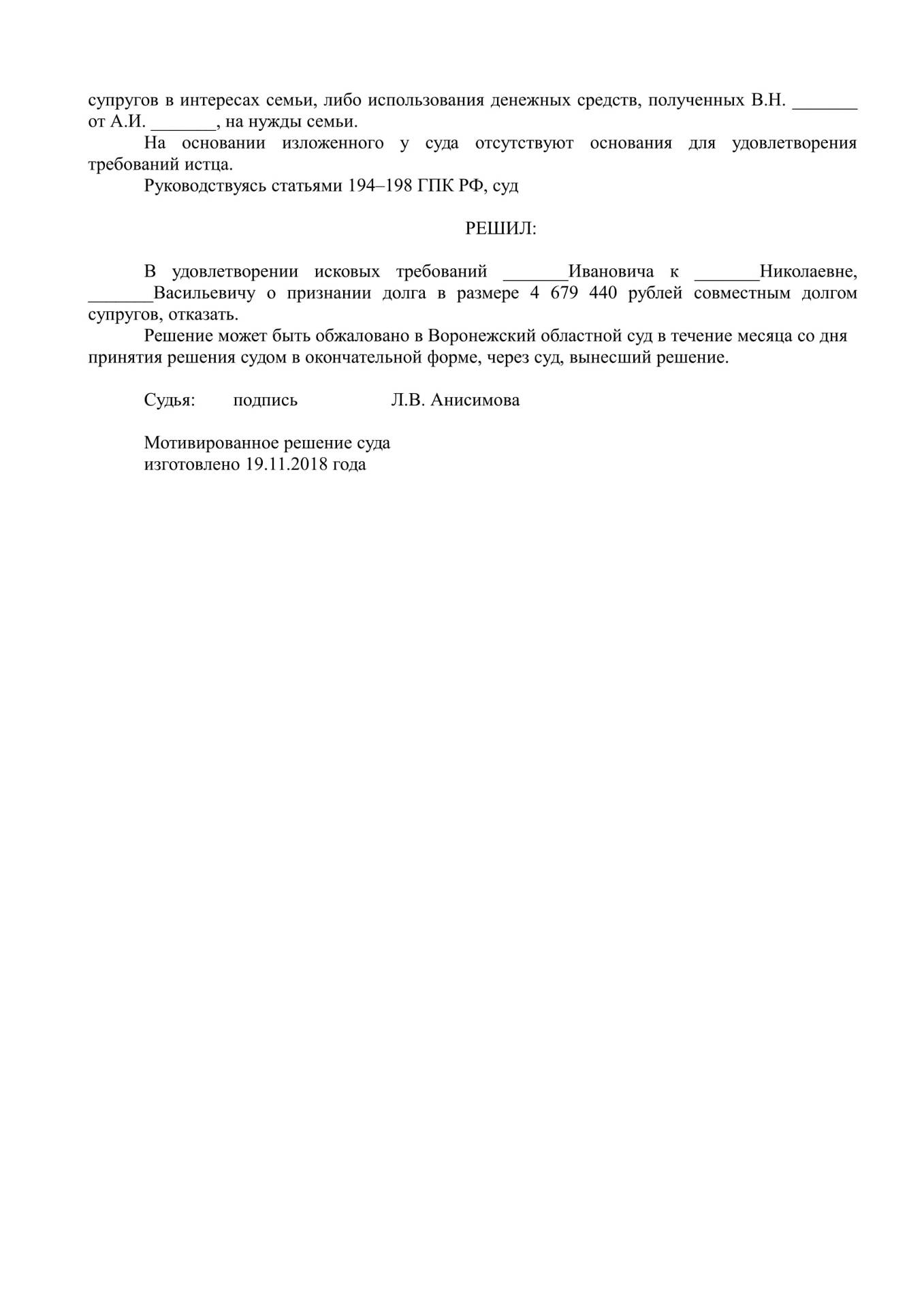 супругов в интересах семьи, либо использования денежных средств, полученных В.Н. _______ от А.И. _______, на нужды семьи.

На основании изложенного у суда отсутствуют основания для удовлетворения требований истца.

Руководствуясь статьями 194–198 ГПК РФ, суд

РЕШИЛ:

В удовлетворении исковых требований _______Ивановича к _______Николаевне, _______Васильевичу о признании долга в размере 4 679 440 рублей совместным долгом супругов, отказать.

Решение может быть обжаловано в Воронежский областной суд в течение месяца со дня принятия решения судом в окончательной форме, через суд, вынесший решение.

Судья: подпись Л.В. Анисимова

Мотивированное решение суда изготовлено 19.11.2018 года